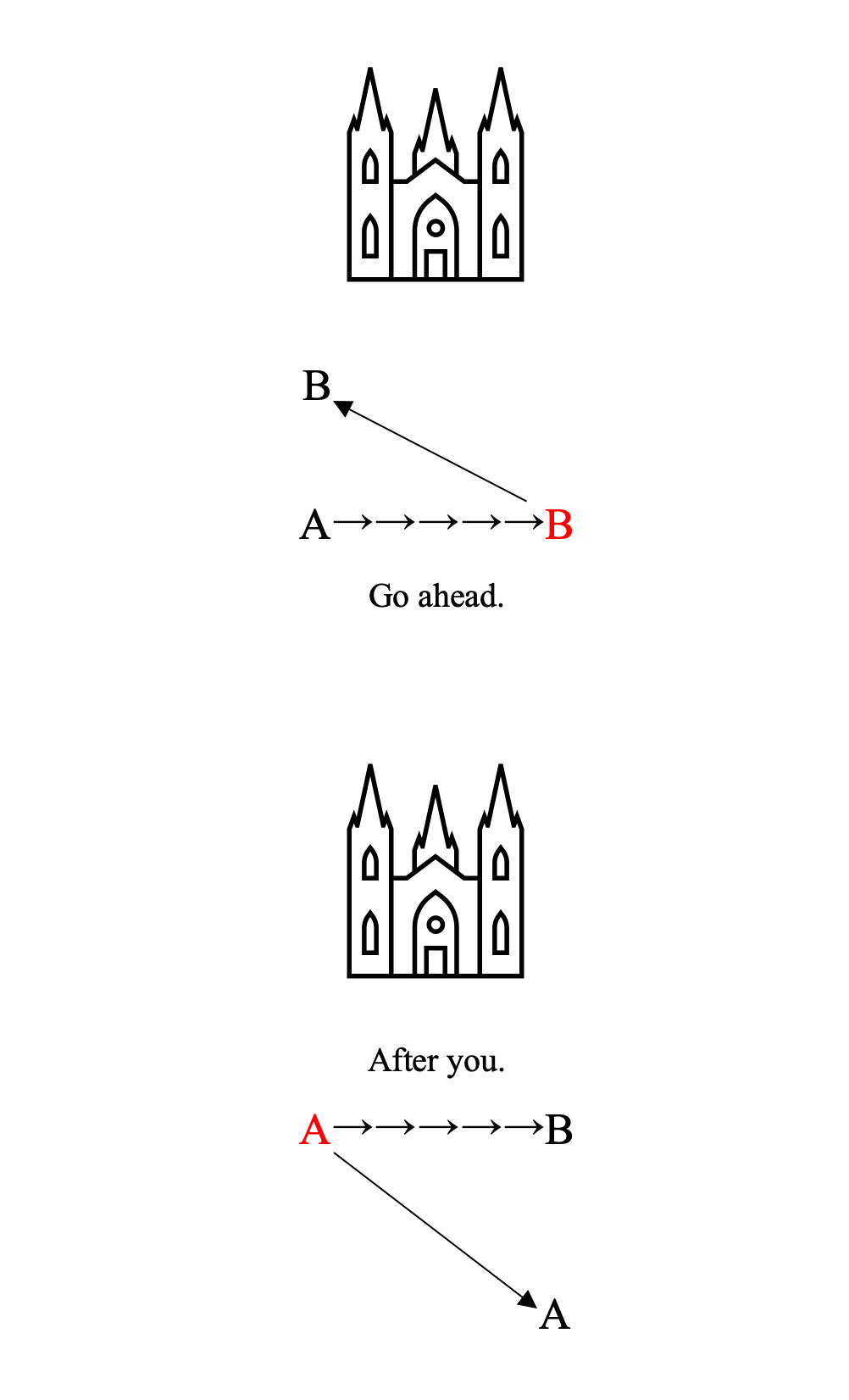 B

A→→→→→B

Go ahead.

After you.

A→→→→→B

A